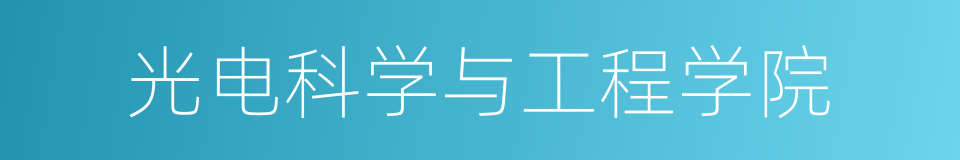 光电科学与工程学院